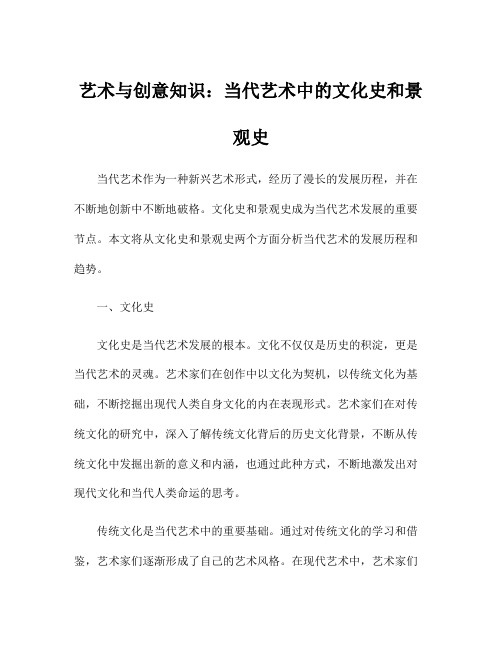 艺术与创意知识：当代艺术中的文化史和景观史

当代艺术作为一种新兴艺术形式，经历了漫长的发展历程，并在不断地创新中不断地破格。文化史和景观史成为当代艺术发展的重要节点。本文将从文化史和景观史两个方面分析当代艺术的发展历程和趋势。

一、文化史

文化史是当代艺术发展的根本。文化不仅仅是历史的积淀，更是当代艺术的灵魂。艺术家们在创作中以文化为契机，以传统文化为基础，不断挖掘出现代人类自身文化的内在表现形式。艺术家们在对传统文化的研究中，深入了解传统文化背后的历史文化背景，不断从传统文化中发掘出新的意义和内涵，也通过此种方式，不断地激发出对现代文化和当代人类命运的思考。

传统文化是当代艺术中的重要基础。通过对传统文化的学习和借鉴，艺术家们逐渐形成了自己的艺术风格。在现代艺术中，艺术家们